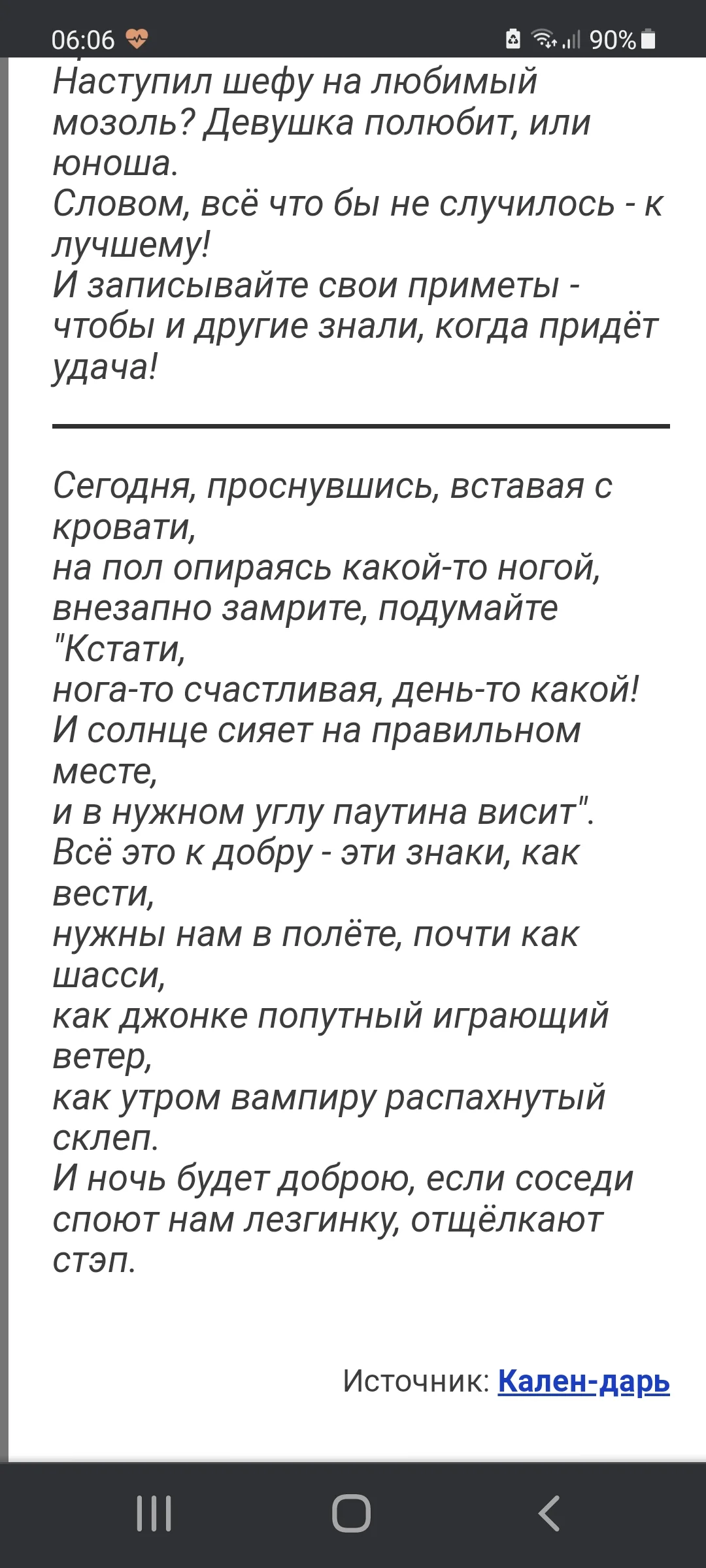 06:06 90%

Наступил шефу на любимый мозоль? Девушка полюбит, или юноша.
Словом, всё что бы не случилось - к лучшему!
И записывайте свои приметы - чтобы и другие знали, когда придёт удача!

Сегодня, проснувшись, вставая с кровати,
на пол опираясь какой-то ногой,
внезапно замрите, подумайте "Кстати,
нога-то счастливая, день-то какой!
И солнце сияет на правильном месте,
и в нужном углу паутина висит".
Всё это к добру - эти знаки, как вести,
нужны нам в полёте, почти как шасси,
как джонке попутный играющий ветер,
как утром вампиру распахнутый склеп.
И ночь будет доброю, если соседи
споют нам лезгинку, отщёлкают стэп.

Источник: Кален-дарь